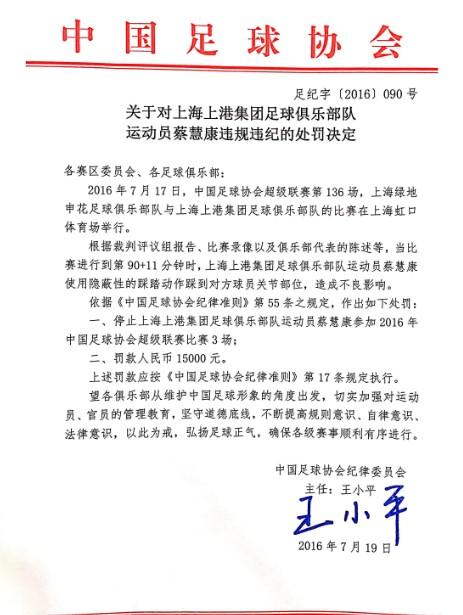 中国足球协会

足纪字〔2016〕090号

关于对上海上港集团足球俱乐部队运动员蔡慧康违规违纪的处罚决定

各赛区委员会、各足球俱乐部：

2016年7月17日，中国足球协会超级联赛第136场，上海绿地申花足球俱乐部队与上海上港集团足球俱乐部队的比赛在上海虹口体育场举行。

根据裁判评议组报告、比赛录像以及俱乐部代表的陈述等，当比赛进行到第90+11分钟时，上海上港集团足球俱乐部队运动员蔡慧康使用隐蔽性的踩踏动作踩到对方球员关节部位，造成不良影响。

依据《中国足球协会纪律准则》第55条之规定，作出如下处罚：

一、停止上海上港集团足球俱乐部队运动员蔡慧康参加2016年中国足球协会超级联赛比赛3场；

二、罚款人民币15000元。

上述罚款应按《中国足球协会纪律准则》第17条规定执行。

望各俱乐部从维护中国足球形象的角度出发，切实加强对运动员、官员的管理教育，坚守道德底线，不断提高规则意识、自律意识、法律意识，以此为戒，弘扬足球正气，确保各级赛事顺利有序进行。

中国足球协会纪律委员会

主任：王小平

王小平

2016年7月19日